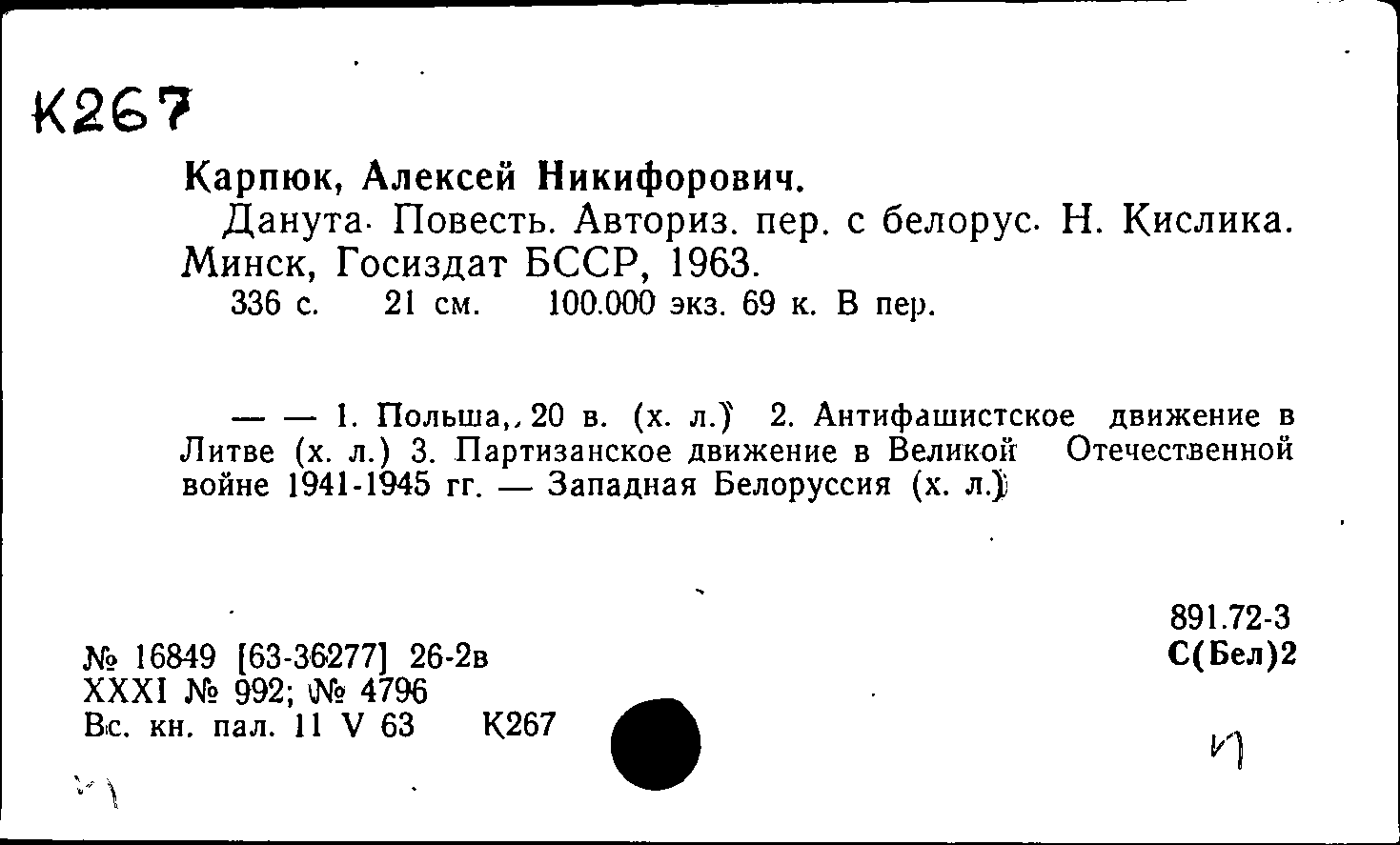 К267

Карпюк, Алексей Никифорович.

Данута. Повесть. Авториз. пер. с белорус. Н. Кислика. Минск, Госиздат БССР, 1963.

336 с. 21 см. 100.000 экз. 69 к. В пер.

— — 1. Польша, 20 в. (х. л.) 2. Антифашистское движение в Литве (х. л.) 3. Партизанское движение в Великой Отечественной войне 1941-1945 гг. — Западная Белоруссия (х. л.)

891.72-3
С(Бел)2

№ 16849 [63-36277] 26-2в
XXXI № 992; № 4796
Вс. кн. пал. 11 V 63 К267

И